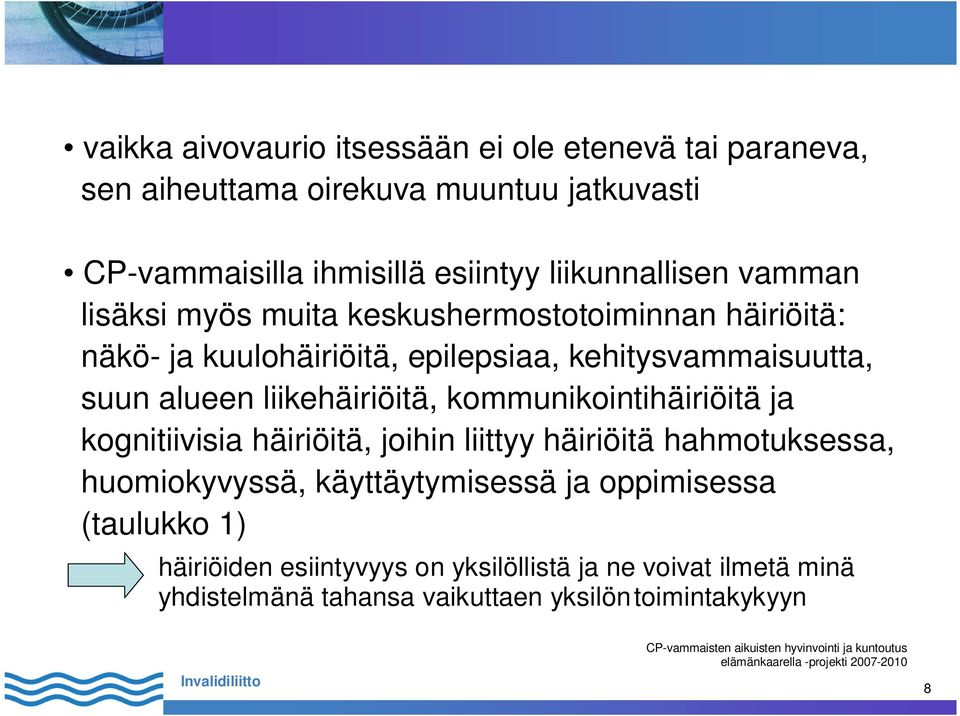 • vaikka aivovaurio itsessään ei ole etenevä tai paraneva, sen aiheuttama oirekuva muuntuu jatkuvasti

• CP-vammaisilla ihmisillä esiintyy liikunnallisen vamman lisäksi myös muita keskushermostotoiminnan häiriöitä: näkö- ja kuulohäiriöitä, epilepsiaa, kehitysvammaisuutta, suun alueen liikehäiriöitä, kommunikointihäiriöitä ja kognitiivisia häiriöitä, joihin liittyy häiriöitä hahmotuksessa, huomiokyvyssä, käyttäytymisessä ja oppimisessa (taulukko 1)

häiriöiden esiintyvyys on yksilöllistä ja ne voivat ilmetä minä yhdistelmänä tahansa vaikuttaen yksilön toimintakykyyn

CP-vammaisten aikuisten hyvinvointi ja kuntoutus elämänkaarella -projekti 2007-2010

Invalidiliitto

8